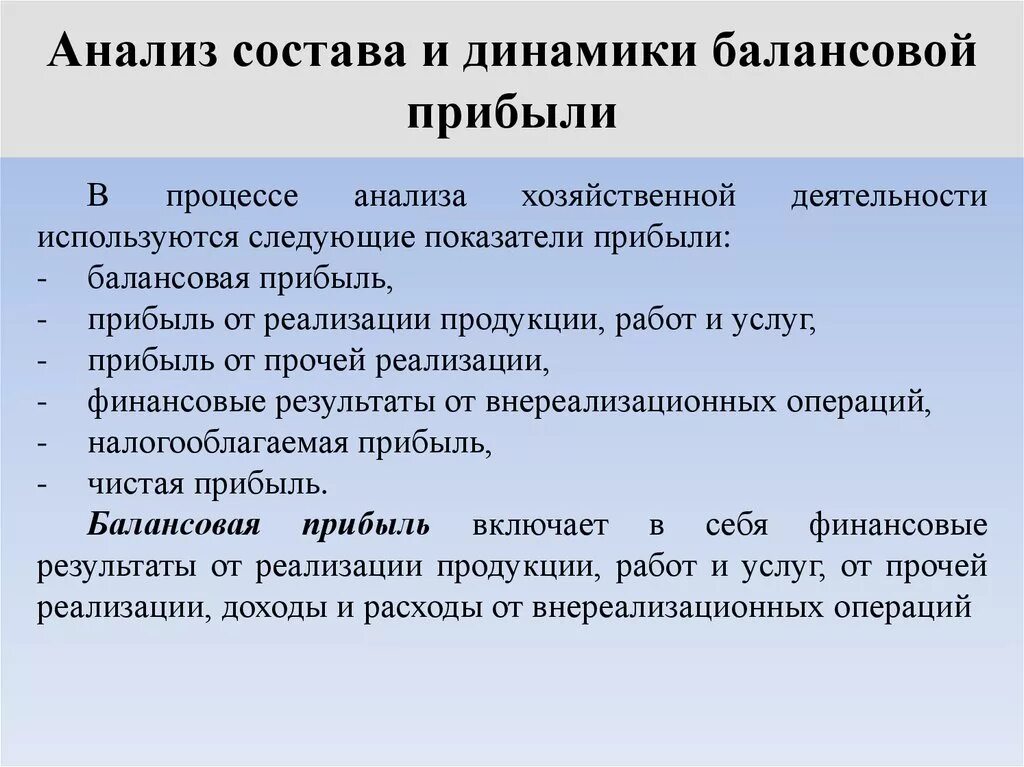 Анализ состава и динамики балансовой прибыли

В процессе анализа хозяйственной деятельности используются следующие показатели прибыли:
- балансовая прибыль,
- прибыль от реализации продукции, работ и услуг,
- прибыль от прочей реализации,
- финансовые результаты от внереализационных операций,
- налогооблагаемая прибыль,
- чистая прибыль.

Балансовая прибыль включает в себя финансовые результаты от реализации продукции, работ и услуг, от прочей реализации, доходы и расходы от внереализационных операций